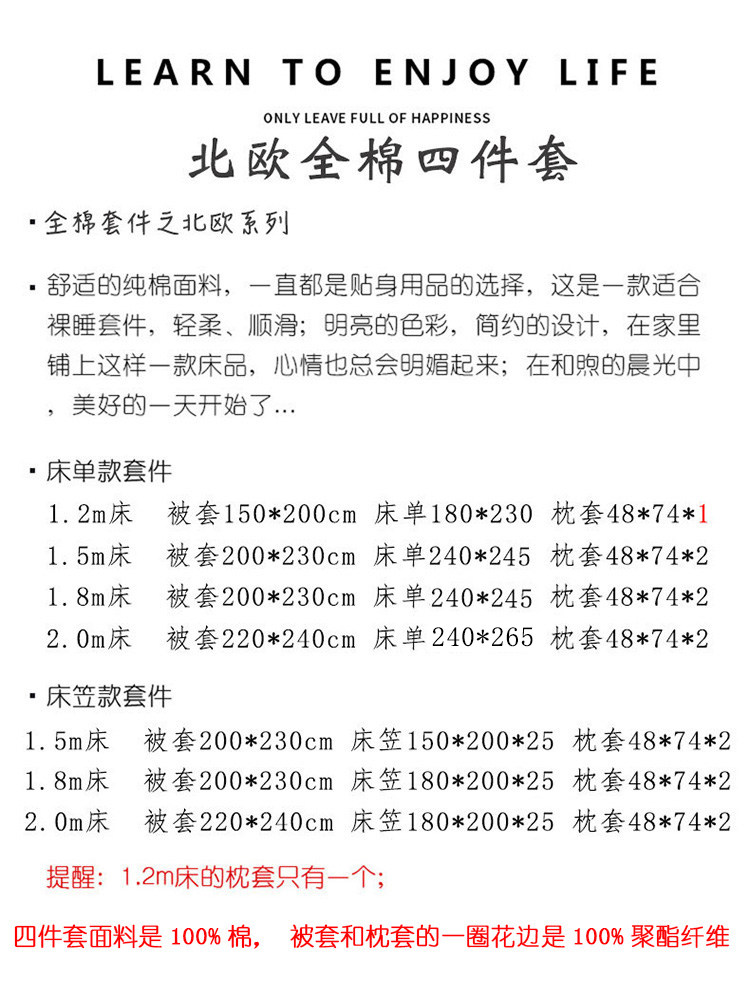 LEARN TO ENJOY LIFE

ONLY LEAVE FULL OF HAPPINESS

北欧全棉四件套

· 全棉套件之北欧系列

· 舒适的纯棉面料，一直都是贴身用品的选择，这是一款适合裸睡套件，轻柔、顺滑；明亮的色彩，简约的设计，在家里铺上这样一款床品，心情也总会明媚起来；在和煦的晨光中，美好的一天开始了…

· 床单款套件

1.2m床　被套150*200cm 床单180*230 枕套48*74*1
1.5m床　被套200*230cm 床单240*245 枕套48*74*2
1.8m床　被套200*230cm 床单240*245 枕套48*74*2
2.0m床　被套220*240cm 床单240*265 枕套48*74*2

· 床笠款套件

1.5m床　被套200*230cm 床笠150*200*25 枕套48*74*2
1.8m床　被套200*230cm 床笠180*200*25 枕套48*74*2
2.0m床　被套220*240cm 床笠180*200*25 枕套48*74*2

提醒：1.2m床的枕套只有一个；

四件套面料是 100% 棉， 被套和枕套的一圈花边是 100% 聚酯纤维